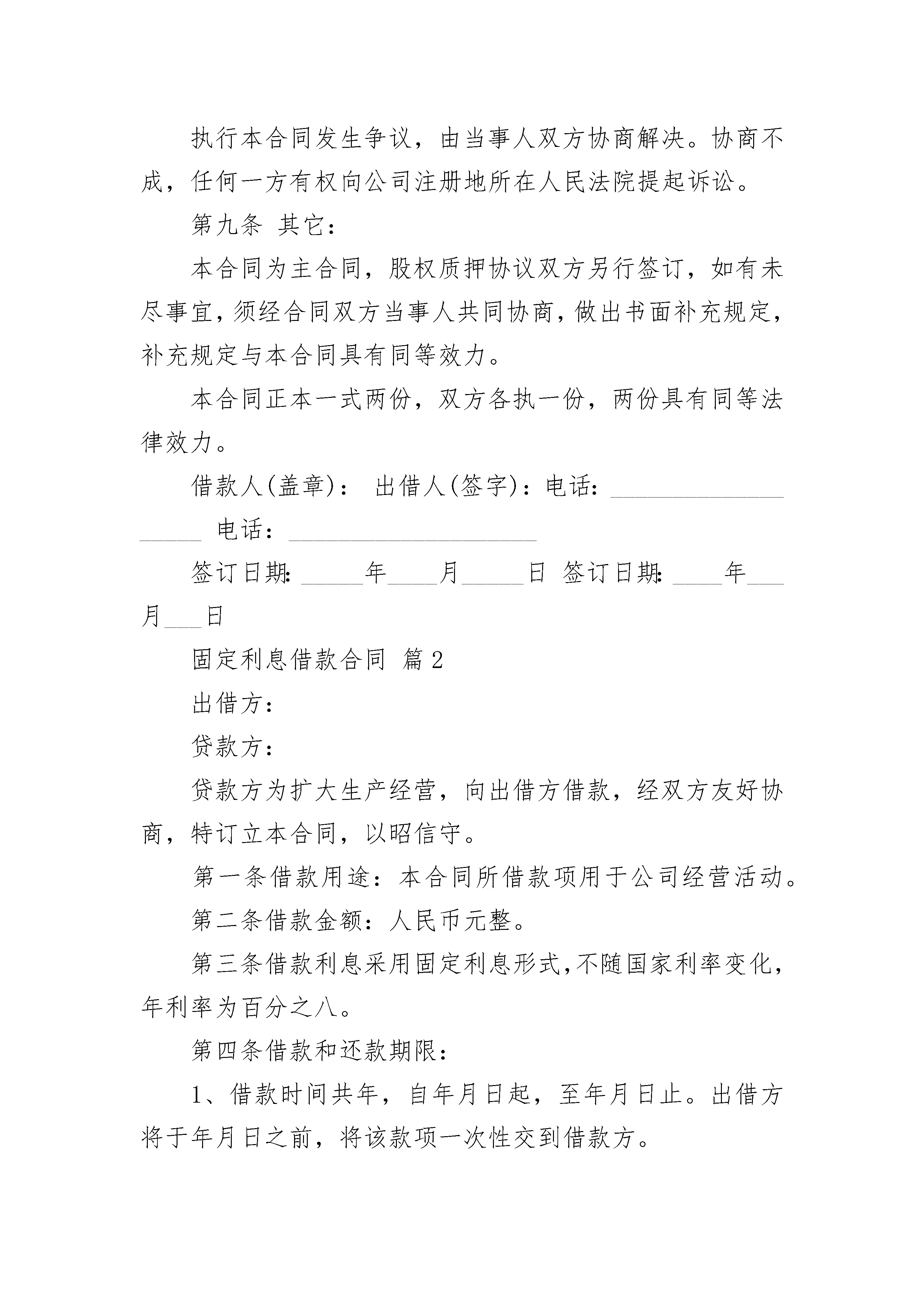 执行本合同发生争议，由当事人双方协商解决。协商不成，任何一方有权向公司注册地所在人民法院提起诉讼。

第九条 其它：

本合同为主合同，股权质押协议双方另行签订，如有未尽事宜，须经合同双方当事人共同协商，做出书面补充规定，补充规定与本合同具有同等效力。

本合同正本一式两份，双方各执一份，两份具有同等法律效力。

借款人(盖章)： 出借人(签字)：电话：____________________ 电话：____________________

签订日期：_____年____月_____日 签订日期：____年___月___日

固定利息借款合同 篇2

出借方：

贷款方：

贷款方为扩大生产经营，向出借方借款，经双方友好协商，特订立本合同，以昭信守。

第一条借款用途：本合同所借款项用于公司经营活动。

第二条借款金额：人民币元整。

第三条借款利息采用固定利息形式，不随国家利率变化，年利率为百分之八。

第四条借款和还款期限：

1、借款时间共年，自年月日起，至年月日止。出借方将于年月日之前，将该款项一次性交到借款方。